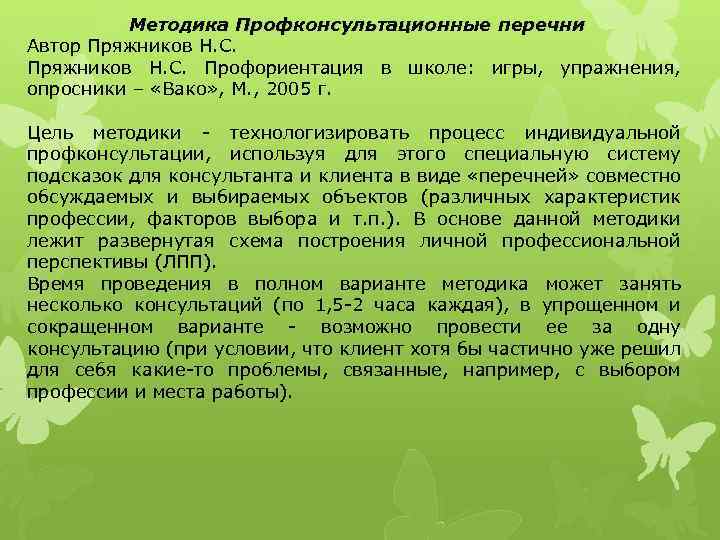 Методика Профконсультационные перечни
Автор Пряжников Н.С.
Пряжников Н.С. Профориентация в школе: игры, упражнения, опросники – «Вако», М., 2005 г.

Цель методики - технологизировать процесс индивидуальной профконсультации, используя для этого специальную систему подсказок для консультанта и клиента в виде «перечней» совместно обсуждаемых и выбираемых объектов (различных характеристик профессии, факторов выбора и т.п.). В основе данной методики лежит развернутая схема построения личной профессиональной перспективы (ЛПП).
Время проведения в полном варианте методика может занять несколько консультаций (по 1,5-2 часа каждая), в упрощенном и сокращенном варианте - возможно провести ее за одну консультацию (при условии, что клиент хотя бы частично уже решил для себя какие-то проблемы, связанные, например, с выбором профессии и места работы).